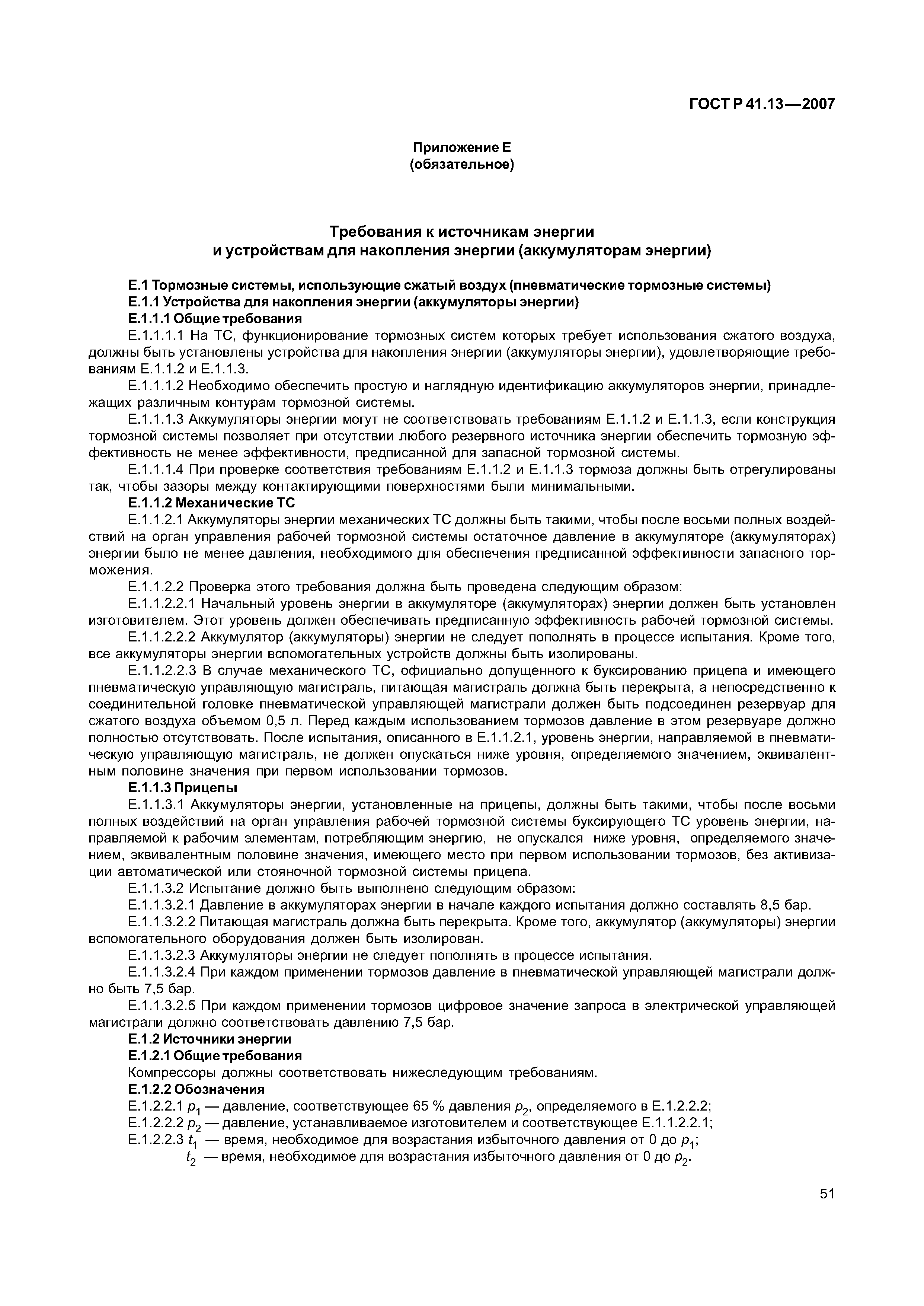 ГОСТ Р 41.13—2007

Приложение Е
(обязательное)

Требования к источникам энергии
и устройствам для накопления энергии (аккумуляторам энергии)

Е.1 Тормозные системы, использующие сжатый воздух (пневматические тормозные системы)

Е.1.1 Устройства для накопления энергии (аккумуляторы энергии)

Е.1.1.1 Общие требования

Е.1.1.1.1 На ТС, функционирование тормозных систем которых требует использования сжатого воздуха, должны быть установлены устройства для накопления энергии (аккумуляторы энергии), удовлетворяющие требованиям Е.1.1.2 и Е.1.1.3.

Е.1.1.1.2 Необходимо обеспечить простую и наглядную идентификацию аккумуляторов энергии, принадлежащих различным контурам тормозной системы.

Е.1.1.1.3 Аккумуляторы энергии могут не соответствовать требованиям Е.1.1.2 и Е.1.1.3, если конструкция тормозной системы позволяет при отсутствии любого резервного источника энергии обеспечить тормозную эффективность не менее эффективности, предписанной для запасной тормозной системы.

Е.1.1.1.4 При проверке соответствия требованиям Е.1.1.2 и Е.1.1.3 тормоза должны быть отрегулированы так, чтобы зазоры между контактирующими поверхностями были минимальными.

Е.1.1.2 Механические ТС

Е.1.1.2.1 Аккумуляторы энергии механических ТС должны быть такими, чтобы после восьми полных воздействий на орган управления рабочей тормозной системы остаточное давление в аккумуляторе (аккумуляторах) энергии было не менее давления, необходимого для обеспечения предписанной эффективности запасного торможения.

Е.1.1.2.2 Проверка этого требования должна быть проведена следующим образом:

Е.1.1.2.2.1 Начальный уровень энергии в аккумуляторе (аккумуляторах) энергии должен быть установлен изготовителем. Этот уровень должен обеспечивать предписанную эффективность рабочей тормозной системы.

Е.1.1.2.2.2 Аккумулятор (аккумуляторы) энергии не следует пополнять в процессе испытания. Кроме того, все аккумуляторы энергии вспомогательных устройств должны быть изолированы.

Е.1.1.2.2.3 В случае механического ТС, официально допущенного к буксированию прицепа и имеющего пневматическую управляющую магистраль, питающая магистраль должна быть перекрыта, а непосредственно к соединительной головке пневматической управляющей магистрали должен быть подсоединен резервуар для сжатого воздуха объемом 0,5 л. Перед каждым использованием тормозов давление в этом резервуаре должно полностью отсутствовать. После испытания, описанного в Е.1.1.2.1, уровень энергии, направляемой в пневматическую управляющую магистраль, не должен опускаться ниже уровня, определяемого значением, эквивалентным половине значения при первом использовании тормозов.

Е.1.1.3 Прицепы

Е.1.1.3.1 Аккумуляторы энергии, установленные на прицепы, должны быть такими, чтобы после восьми полных воздействий на орган управления рабочей тормозной системы буксирующего ТС уровень энергии, направляемой к рабочим элементам, потребляющим энергию, не опускался ниже уровня, определяемого значением, эквивалентным половине значения, имеющего место при первом использовании тормозов, без активизации автоматической или стояночной тормозной системы прицепа.

Е.1.1.3.2 Испытание должно быть выполнено следующим образом:

Е.1.1.3.2.1 Давление в аккумуляторах энергии в начале каждого испытания должно составлять 8,5 бар.

Е.1.1.3.2.2 Питающая магистраль должна быть перекрыта. Кроме того, аккумулятор (аккумуляторы) энергии вспомогательного оборудования должен быть изолирован.

Е.1.1.3.2.3 Аккумуляторы энергии не следует пополнять в процессе испытания.

Е.1.1.3.2.4 При каждом применении тормозов давление в пневматической управляющей магистрали должно быть 7,5 бар.

Е.1.1.3.2.5 При каждом применении тормозов цифровое значение запроса в электрической управляющей магистрали должно соответствовать давлению 7,5 бар.

Е.1.2 Источники энергии

Е.1.2.1 Общие требования

Компрессоры должны соответствовать нижеследующим требованиям.

Е.1.2.2 Обозначения

Е.1.2.2.1 $p_1$ — давление, соответствующее 65 % давления $p_2$, определяемого в Е.1.2.2.2;

Е.1.2.2.2 $p_2$ — давление, устанавливаемое изготовителем и соответствующее Е.1.1.2.2.1;

Е.1.2.2.3 $t_1$ — время, необходимое для возрастания избыточного давления от 0 до $p_1$;

$t_2$ — время, необходимое для возрастания избыточного давления от 0 до $p_2$.

51